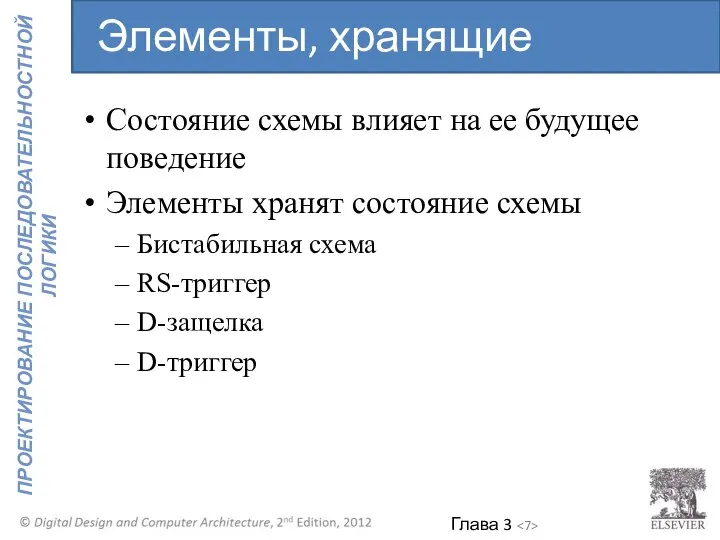 ПРОЕКТИРОВАНИЕ ПОСЛЕДОВАТЕЛЬНОСТНОЙ ЛОГИКИ

Элементы, хранящие

• Состояние схемы влияет на ее будущее поведение

• Элементы хранят состояние схемы

– Бистабильная схема

– RS-триггер

– D-защелка

– D-триггер

© Digital Design and Computer Architecture, 2$^{nd}$ Edition, 2012

Глава 3 <7>

ELSEVIER